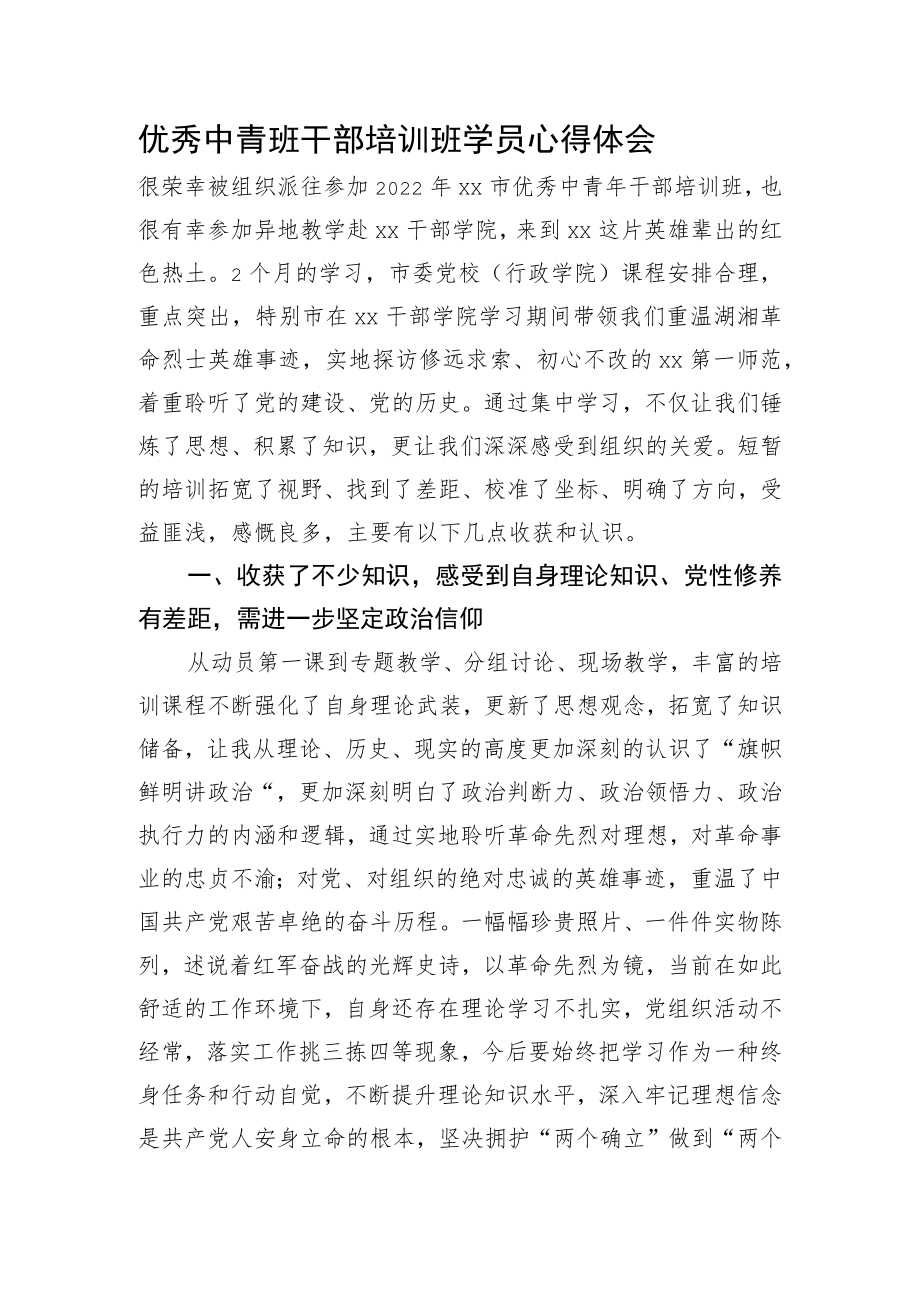 优秀中青班干部培训班学员心得体会

很荣幸被组织派往参加2022年xx市优秀中青年干部培训班，也很有幸参加异地教学赴xx干部学院，来到xx这片英雄辈出的红色热土。2个月的学习，市委党校（行政学院）课程安排合理，重点突出，特别市在xx干部学院学习期间带领我们重温湖湘革命烈士英雄事迹，实地探访修远求索、初心不改的xx第一师范，着重聆听了党的建设、党的历史。通过集中学习，不仅让我们锤炼了思想、积累了知识，更让我们深深感受到组织的关爱。短暂的培训拓宽了视野、找到了差距、校准了坐标、明确了方向，受益匪浅，感慨良多，主要有以下几点收获和认识。

一、收获了不少知识，感受到自身理论知识、党性修养有差距，需进一步坚定政治信仰

从动员第一课到专题教学、分组讨论、现场教学，丰富的培训课程不断强化了自身理论武装，更新了思想观念，拓宽了知识储备，让我从理论、历史、现实的高度更加深刻的认识了“旗帜鲜明讲政治“，更加深刻明白了政治判断力、政治领悟力、政治执行力的内涵和逻辑，通过实地聆听革命先烈对理想，对革命事业的忠贞不渝；对党、对组织的绝对忠诚的英雄事迹，重温了中国共产党艰苦卓绝的奋斗历程。一幅幅珍贵照片、一件件实物陈列，述说着红军奋战的光辉史诗，以革命先烈为镜，当前在如此舒适的工作环境下，自身还存在理论学习不扎实，党组织活动不经常，落实工作挑三拣四等现象，今后要始终把学习作为一种终身任务和行动自觉，不断提升理论知识水平，深入牢记理想信念是共产党人安身立命的根本，坚决拥护“两个确立”做到“两个